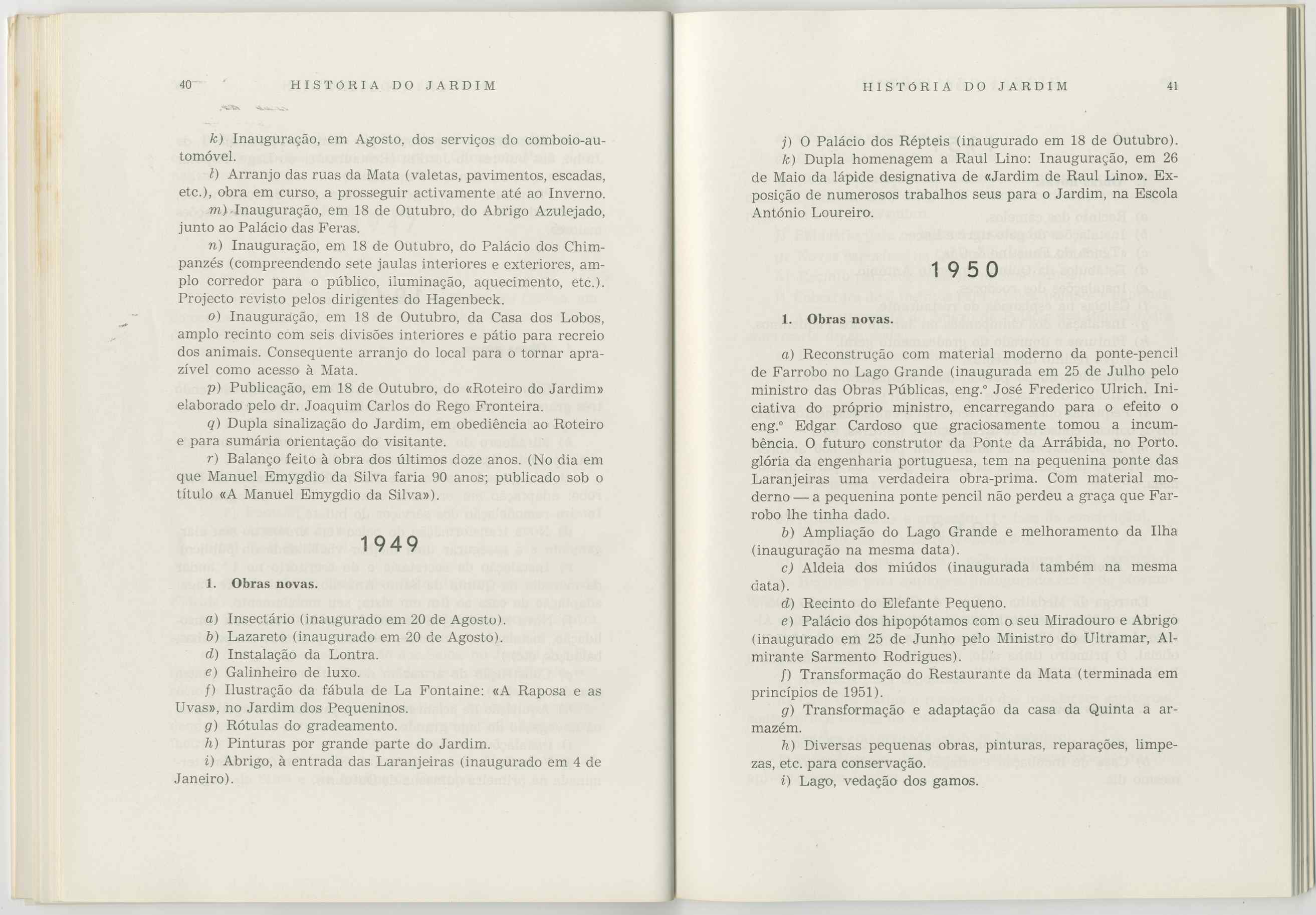 40 HISTÓRIA DO JARDIM

k) Inauguração, em Agosto, dos serviços do comboio-automóvel.

l) Arranjo das ruas da Mata (valetas, pavimentos, escadas, etc.), obra em curso, a prosseguir activamente até ao Inverno.

m) Inauguração, em 18 de Outubro, do Abrigo Azulejado, junto ao Palácio das Feras.

n) Inauguração, em 18 de Outubro, do Palácio dos Chimpanzés (compreendendo sete jaulas interiores e exteriores, amplo corredor para o público, iluminação, aquecimento, etc.). Projecto revisto pelos dirigentes do Hagenbeck.

o) Inauguração, em 18 de Outubro, da Casa dos Lobos, amplo recinto com seis divisões interiores e pátio para recreio dos animais. Consequente arranjo do local para o tornar aprazível como acesso à Mata.

p) Publicação, em 18 de Outubro, do «Roteiro do Jardim» elaborado pelo dr. Joaquim Carlos do Rego Fronteira.

q) Dupla sinalização do Jardim, em obediência ao Roteiro e para sumária orientação do visitante.

r) Balanço feito à obra dos últimos doze anos. (No dia em que Manuel Emygdio da Silva faria 90 anos; publicado sob o título «A Manuel Emygdio da Silva»).

1949

1. Obras novas.

a) Insectário (inaugurado em 20 de Agosto).

b) Lazareto (inaugurado em 20 de Agosto).

d) Instalação da Lontra.

e) Galinheiro de luxo.

f) Ilustração da fábula de La Fontaine: «A Raposa e as Uvas», no Jardim dos Pequeninos.

g) Rótulas do gradeamento.

h) Pinturas por grande parte do Jardim.

i) Abrigo, à entrada das Laranjeiras (inaugurado em 4 de Janeiro).

HISTÓRIA DO JARDIM 41

j) O Palácio dos Répteis (inaugurado em 18 de Outubro).

k) Dupla homenagem a Raul Lino: Inauguração, em 26 de Maio da lápide designativa de «Jardim de Raul Lino». Exposição de numerosos trabalhos seus para o Jardim, na Escola António Loureiro.

1950

1. Obras novas.

a) Reconstrução com material moderno da ponte-pencil de Farrobo no Lago Grande (inaugurada em 25 de Julho pelo ministro das Obras Públicas, eng.º José Frederico Ulrich. Iniciativa do próprio ministro, encarregando para o efeito o eng.º Edgar Cardoso que graciosamente tomou a incumbência. O futuro construtor da Ponte da Arrábida, no Porto. glória da engenharia portuguesa, tem na pequenina ponte das Laranjeiras uma verdadeira obra-prima. Com material moderno — a pequenina ponte pencil não perdeu a graça que Farrobo lhe tinha dado.

b) Ampliação do Lago Grande e melhoramento da Ilha (inauguração na mesma data).

c) Aldeia dos miúdos (inaugurada também na mesma data).

d) Recinto do Elefante Pequeno.

e) Palácio dos hipopótamos com o seu Miradouro e Abrigo (inaugurado em 25 de Junho pelo Ministro do Ultramar, Almirante Sarmento Rodrigues).

f) Transformação do Restaurante da Mata (terminada em princípios de 1951).

g) Transformação e adaptação da casa da Quinta a armazém.

h) Diversas pequenas obras, pinturas, reparações, limpezas, etc. para conservação.

i) Lago, vedação dos gamos.